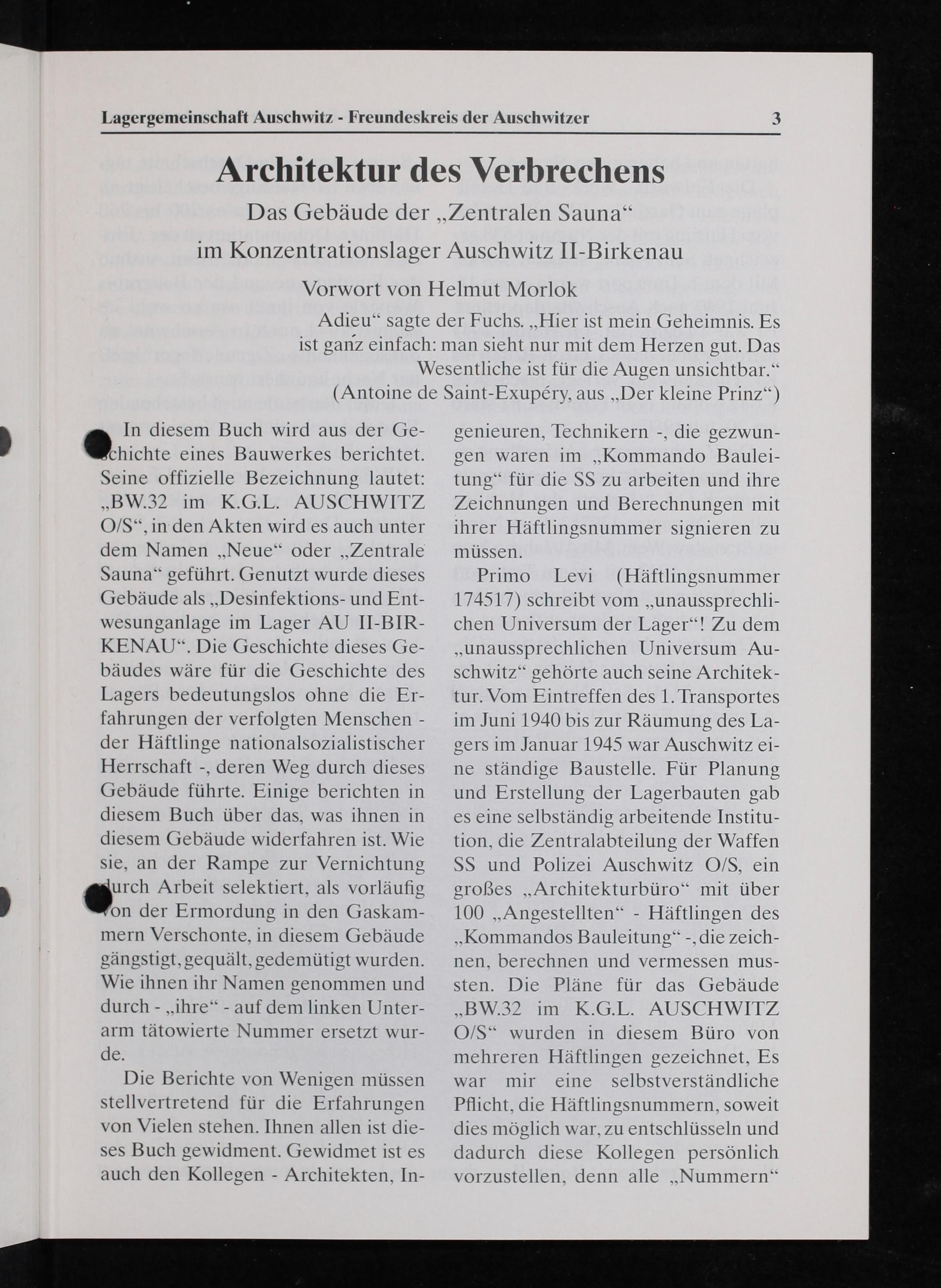 Lagergemeinschaft Auschwitz - Freundeskreis der Auschwitzer 3

Architektur des Verbrechens

Das Gebäude der „Zentralen Sauna“ im Konzentrationslager Auschwitz II-Birkenau

Vorwort von Helmut Morlok

Adieu“ sagte der Fuchs. „Hier ist mein Geheimnis. Es ist ganz einfach: man sieht nur mit dem Herzen gut. Das Wesentliche ist für die Augen unsichtbar.“
(Antoine de Saint-Exupéry, aus „Der kleine Prinz“)

In diesem Buch wird aus der Geschichte eines Bauwerkes berichtet. Seine offizielle Bezeichnung lautet: „BW.32 im K.G.L. AUSCHWITZ O/S“, in den Akten wird es auch unter dem Namen „Neue“ oder „Zentrale Sauna“ geführt. Genutzt wurde dieses Gebäude als „Desinfektions- und Entwesunganlage im Lager AU II-BIRKENAU“. Die Geschichte dieses Gebäudes wäre für die Geschichte des Lagers bedeutungslos ohne die Erfahrungen der verfolgten Menschen - der Häftlinge nationalsozialistischer Herrschaft -, deren Weg durch dieses Gebäude führte. Einige berichten in diesem Buch über das, was ihnen in diesem Gebäude widerfahren ist. Wie sie, an der Rampe zur Vernichtung durch Arbeit selektiert, als vorläufig von der Ermordung in den Gaskammern Verschonte, in diesem Gebäude gängstigt, gequält, gedemütigt wurden. Wie ihnen ihr Namen genommen und durch - „ihre“ - auf dem linken Unterarm tätowierte Nummer ersetzt wurde.

Die Berichte von Wenigen müssen stellvertretend für die Erfahrungen von Vielen stehen. Ihnen allen ist dieses Buch gewidment. Gewidmet ist es auch den Kollegen - Architekten, Ingenieuren, Technikern -, die gezwungen waren im „Kommando Bauleitung“ für die SS zu arbeiten und ihre Zeichnungen und Berechnungen mit ihrer Häftlingsnummer signieren zu müssen.

Primo Levi (Häftlingsnummer 174517) schreibt vom „unaussprechlichen Universum der Lager“! Zu dem „unaussprechlichen Universum Auschwitz“ gehörte auch seine Architektur. Vom Eintreffen des 1. Transportes im Juni 1940 bis zur Räumung des Lagers im Januar 1945 war Auschwitz eine ständige Baustelle. Für Planung und Erstellung der Lagerbauten gab es eine selbständig arbeitende Institution, die Zentralabteilung der Waffen SS und Polizei Auschwitz O/S, ein großes „Architekturbüro“ mit über 100 „Angestellten“ - Häftlingen des „Kommandos Bauleitung“ -, die zeichnen, berechnen und vermessen mussten. Die Pläne für das Gebäude „BW.32 im K.G.L. AUSCHWITZ O/S“ wurden in diesem Büro von mehreren Häftlingen gezeichnet, Es war mir eine selbstverständliche Pflicht, die Häftlingsnummern, soweit dies möglich war, zu entschlüsseln und dadurch diese Kollegen persönlich vorzustellen, denn alle „Nummern“